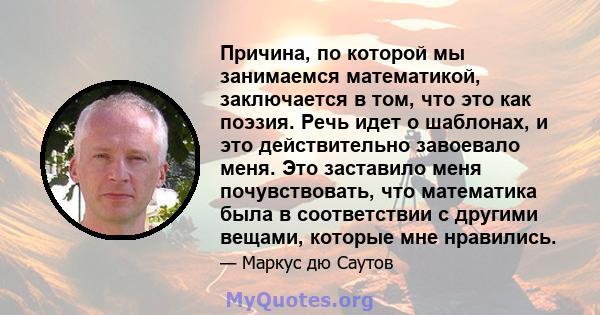 Причина, по которой мы занимаемся математикой, заключается в том, что это как поэзия. Речь идет о шаблонах, и это действительно завоевало меня. Это заставило меня почувствовать, что математика была в соответствии с другими вещами, которые мне нравились.

— Маркус дю Саутов

MyQuotes.org